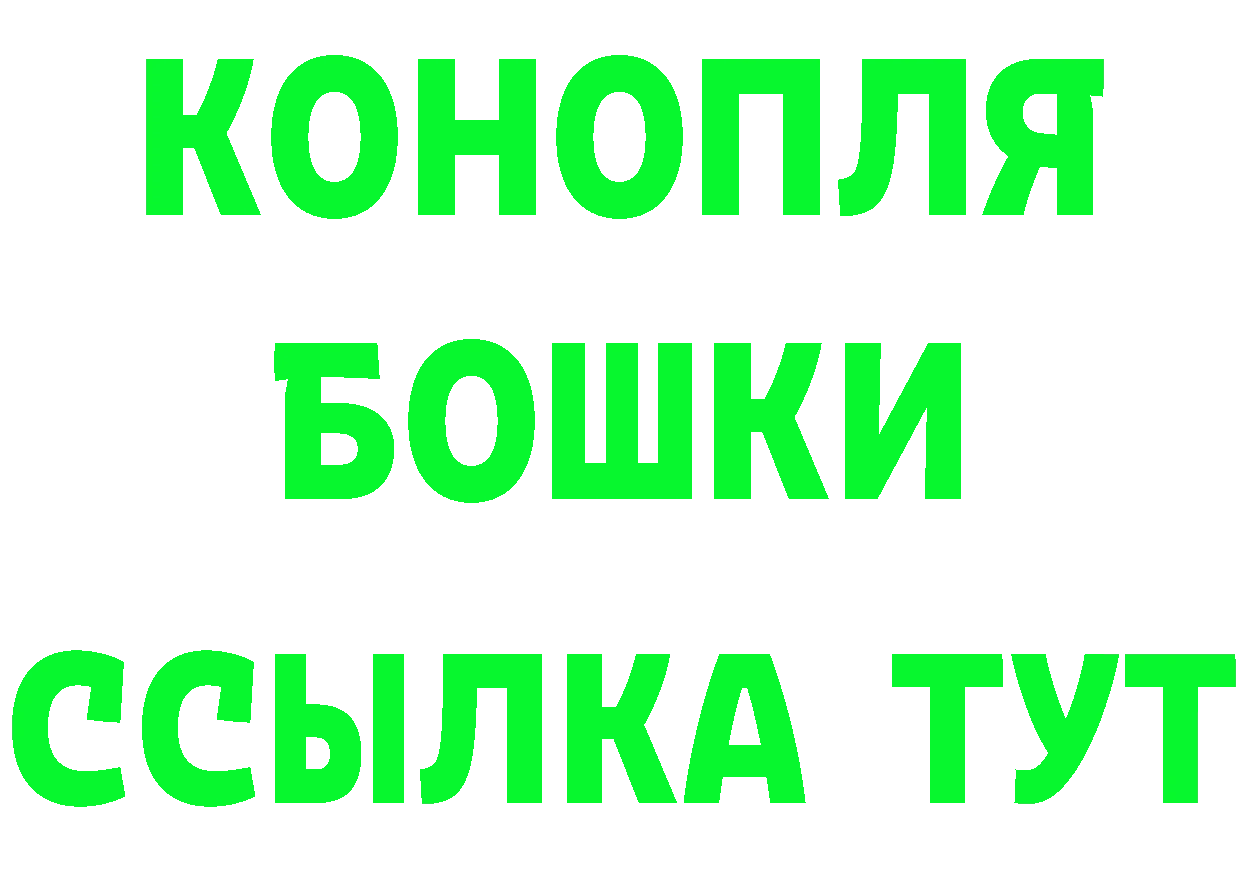 КОНОПЛЯ
БОШКИ
ССЫЛКА ТУТ